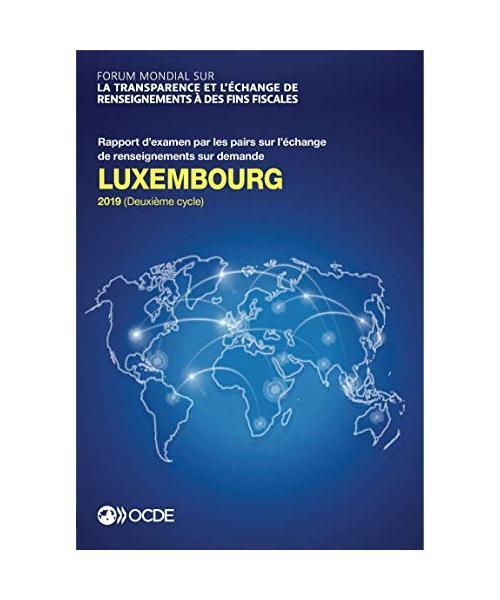 FORUM MONDIAL SUR
LA TRANSPARENCE ET L'ÉCHANGE DE RENSEIGNEMENTS À DES FINS FISCALES

Rapport d'examen par les pairs sur l'échange de renseignements sur demande
LUXEMBOURG
2019 (Deuxième cycle)

OCDE